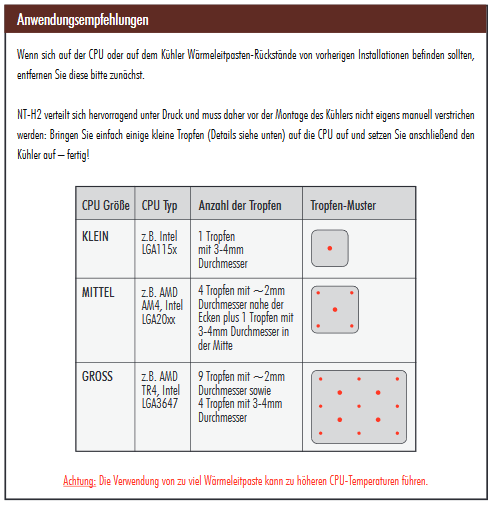 Anwendungsempfehlungen

Wenn sich auf der CPU oder auf dem Kühler Wärmeleitpasten-Rückstände von vorherigen Installationen befinden sollten, entfernen Sie diese bitte zunächst.

NT-H2 verteilt sich hervorragend unter Druck und muss daher vor der Montage des Kühlers nicht eigens manuell verstrichen werden: Bringen Sie einfach einige kleine Tropfen (Details siehe unten) auf die CPU auf und setzen Sie anschließend den Kühler auf – fertig!

| CPU Größe | CPU Typ | Anzahl der Tropfen | Tropfen-Muster |
|---|---|---|---|
| KLEIN | z.B. Intel LGA115x | 1 Tropfen mit 3-4mm Durchmesser | |
| MITTEL | z.B. AMD AM4, Intel LGA20xx | 4 Tropfen mit ~2mm Durchmesser nahe der Ecken plus 1 Tropfen mit 3-4mm Durchmesser in der Mitte | |
| GROSS | z.B. AMD TR4, Intel LGA3647 | 9 Tropfen mit ~2mm Durchmesser sowie 4 Tropfen mit 3-4mm Durchmesser | |

Achtung: Die Verwendung von zu viel Wärmeleitpaste kann zu höheren CPU-Temperaturen führen.